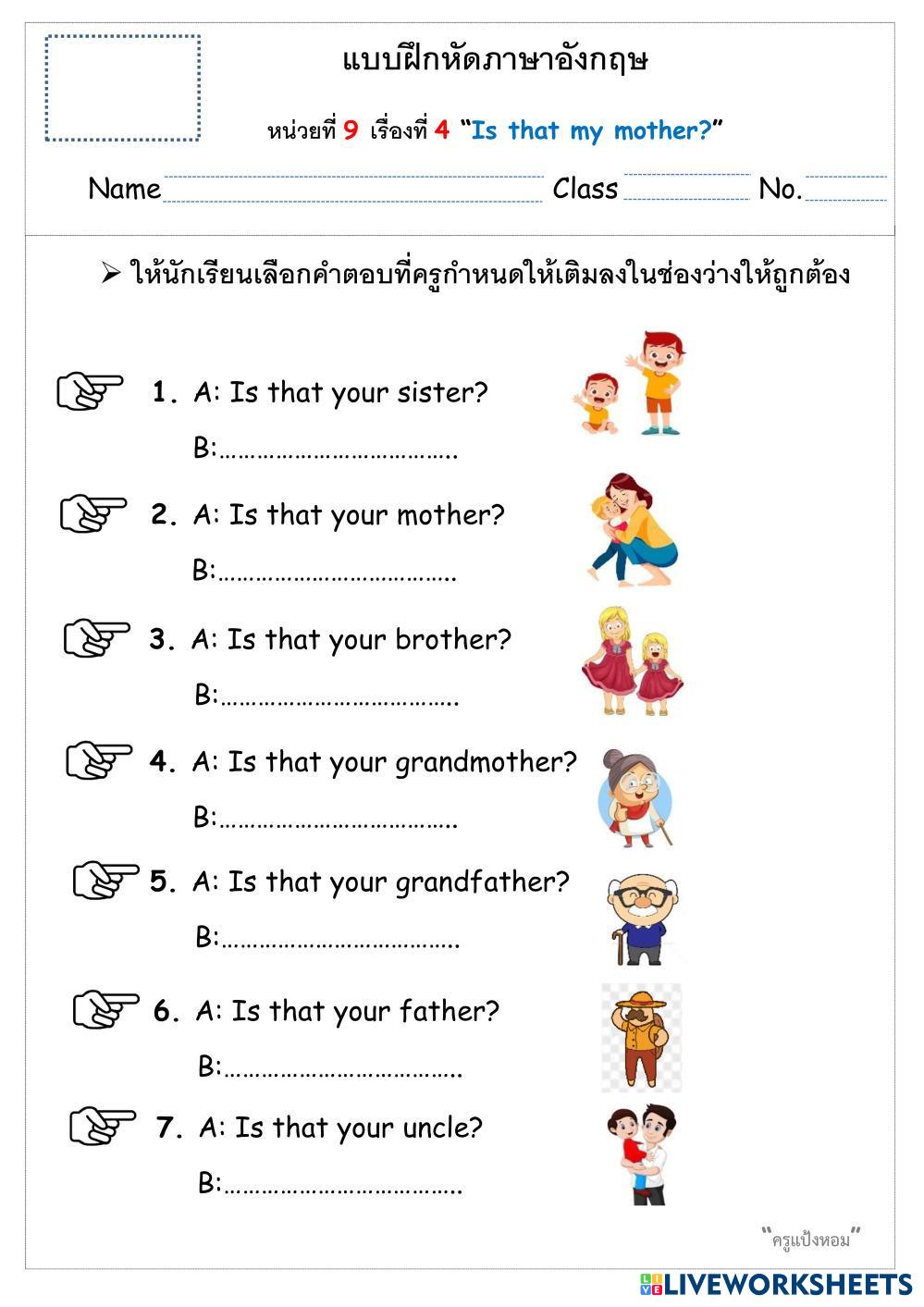 แบบฝึกหัดภาษาอังกฤษ

หน่วยที่ 9 เรื่องที่ 4 "Is that my mother?"

Name ____ Class ____ No. ____

➢ ให้นักเรียนเลือกคำตอบที่ครูกำหนดให้เติมลงในช่องว่างให้ถูกต้อง

1. A: Is that your sister?
B: ____

2. A: Is that your mother?
B: ____

3. A: Is that your brother?
B: ____

4. A: Is that your grandmother?
B: ____

5. A: Is that your grandfather?
B: ____

6. A: Is that your father?
B: ____

7. A: Is that your uncle?
B: ____

"ครูแป้งหอม"

LIVEWORKSHEETS